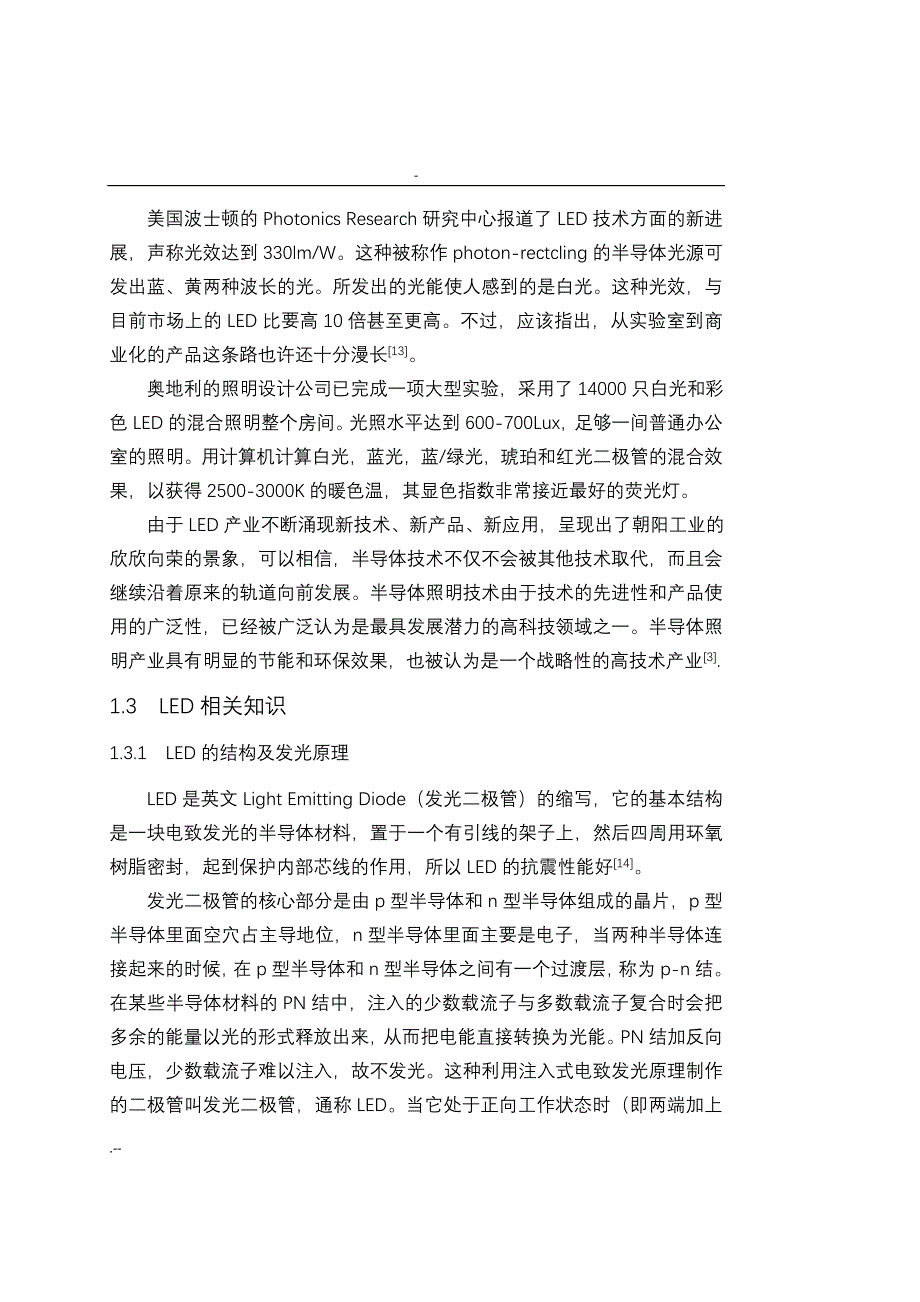 -

美国波士顿的 Photonics Research 研究中心报道了 LED 技术方面的新进展，声称光效达到 330lm/W。这种被称作 photon-rectcling 的半导体光源可发出蓝、黄两种波长的光。所发出的光能使人感到的是白光。这种光效，与目前市场上的 LED 比要高 10 倍甚至更高。不过，应该指出，从实验室到商业化的产品这条路也许还十分漫长$^{[13]}$。

奥地利的照明设计公司已完成一项大型实验，采用了 14000 只白光和彩色 LED 的混合照明整个房间。光照水平达到 600-700Lux，足够一间普通办公室的照明。用计算机计算白光，蓝光，蓝/绿光，琥珀和红光二极管的混合效果，以获得 2500-3000K 的暖色温，其显色指数非常接近最好的荧光灯。

由于 LED 产业不断涌现新技术、新产品、新应用，呈现出了朝阳工业的欣欣向荣的景象，可以相信，半导体技术不仅不会被其他技术取代，而且会继续沿着原来的轨道向前发展。半导体照明技术由于技术的先进性和产品使用的广泛性，已经被广泛认为是最具发展潜力的高科技领域之一。半导体照明产业具有明显的节能和环保效果，也被认为是一个战略性的高技术产业$^{[3]}$.

1.3 LED 相关知识

1.3.1 LED 的结构及发光原理

LED 是英文 Light Emitting Diode（发光二极管）的缩写，它的基本结构是一块电致发光的半导体材料，置于一个有引线的架子上，然后四周用环氧树脂密封，起到保护内部芯线的作用，所以 LED 的抗震性能好$^{[14]}$。

发光二极管的核心部分是由 p 型半导体和 n 型半导体组成的晶片，p 型半导体里面空穴占主导地位，n 型半导体里面主要是电子，当两种半导体连接起来的时候，在 p 型半导体和 n 型半导体之间有一个过渡层，称为 p-n 结。在某些半导体材料的 PN 结中，注入的少数载流子与多数载流子复合时会把多余的能量以光的形式释放出来，从而把电能直接转换为光能。PN 结加反向电压，少数载流子难以注入，故不发光。这种利用注入式电致发光原理制作的二极管叫发光二极管，通称 LED。当它处于正向工作状态时（即两端加上

.--